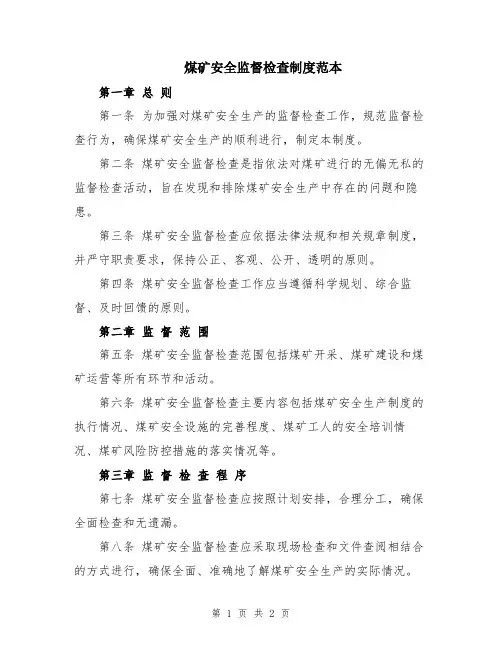 煤矿安全监督检查制度范本

第一章 总 则

第一条 为加强对煤矿安全生产的监督检查工作，规范监督检查行为，确保煤矿安全生产的顺利进行，制定本制度。

第二条 煤矿安全监督检查是指依法对煤矿进行的无偏无私的监督检查活动，旨在发现和排除煤矿安全生产中存在的问题和隐患。

第三条 煤矿安全监督检查应依据法律法规和相关规章制度，并严守职责要求，保持公正、客观、公开、透明的原则。

第四条 煤矿安全监督检查工作应当遵循科学规划、综合监督、及时回馈的原则。

第二章 监 督 范 围

第五条 煤矿安全监督检查范围包括煤矿开采、煤矿建设和煤矿运营等所有环节和活动。

第六条 煤矿安全监督检查主要内容包括煤矿安全生产制度的执行情况、煤矿安全设施的完善程度、煤矿工人的安全培训情况、煤矿风险防控措施的落实情况等。

第三章 监 督 检 查 程 序

第七条 煤矿安全监督检查应按照计划安排，合理分工，确保全面检查和无遗漏。

第八条 煤矿安全监督检查应采取现场检查和文件查阅相结合的方式进行，确保全面、准确地了解煤矿安全生产的实际情况。

第 1 页 共 2 页